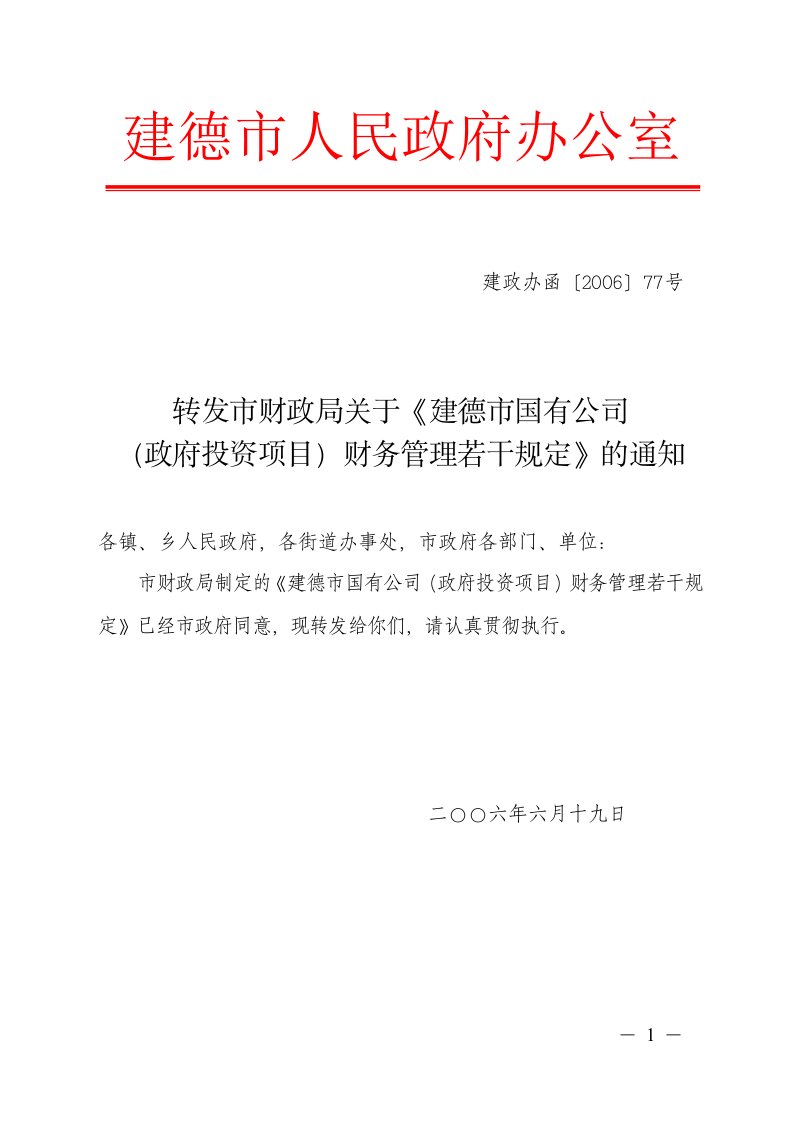 建德市人民政府办公室

建政办函〔2006〕77号

转发市财政局关于《建德市国有公司（政府投资项目）财务管理若干规定》的通知

各镇、乡人民政府，各街道办事处，市政府各部门、单位：

市财政局制定的《建德市国有公司（政府投资项目）财务管理若干规定》已经市政府同意，现转发给你们，请认真贯彻执行。

二〇〇六年六月十九日

— 1 —